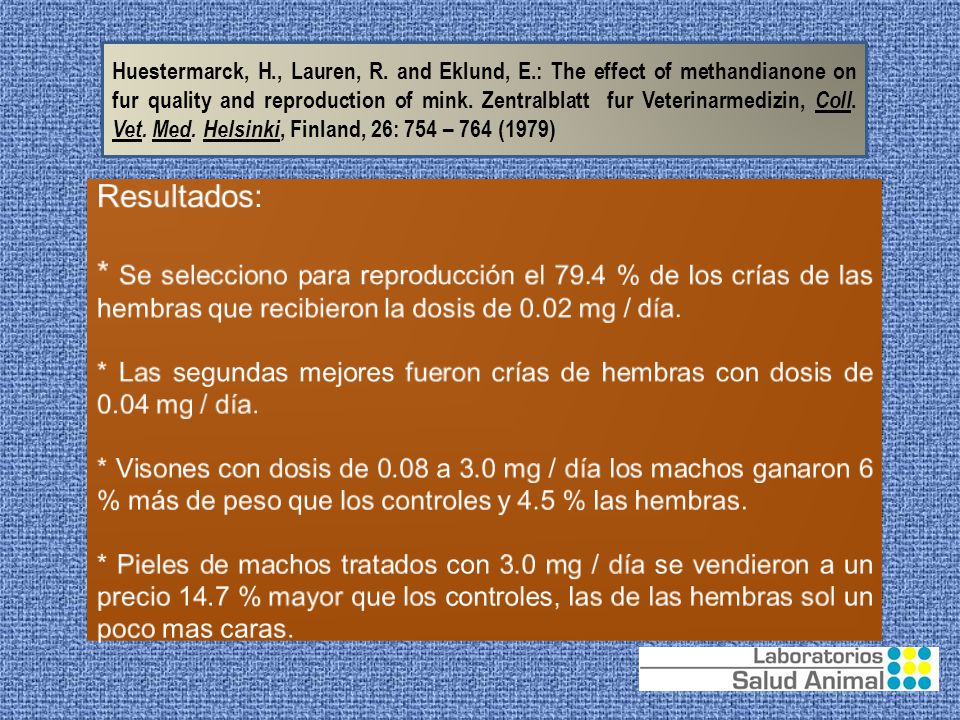 Huestermarck, H., Lauren, R. and Eklund, E.: The effect of methandianone on fur quality and reproduction of mink. Zentralblatt fur Veterinarmedizin, Coll. Vet. Med. Helsinki, Finland, 26: 754 – 764 (1979)

Resultados:

* Se selecciono para reproducción el 79.4 % de los crías de las hembras que recibieron la dosis de 0.02 mg / día.

* Las segundas mejores fueron crías de hembras con dosis de 0.04 mg / día.

* Visones con dosis de 0.08 a 3.0 mg / día los machos ganaron 6 % más de peso que los controles y 4.5 % las hembras.

* Pieles de machos tratados con 3.0 mg / día se vendieron a un precio 14.7 % mayor que los controles, las de las hembras sol un poco mas caras.

Laboratorios
Salud Animal